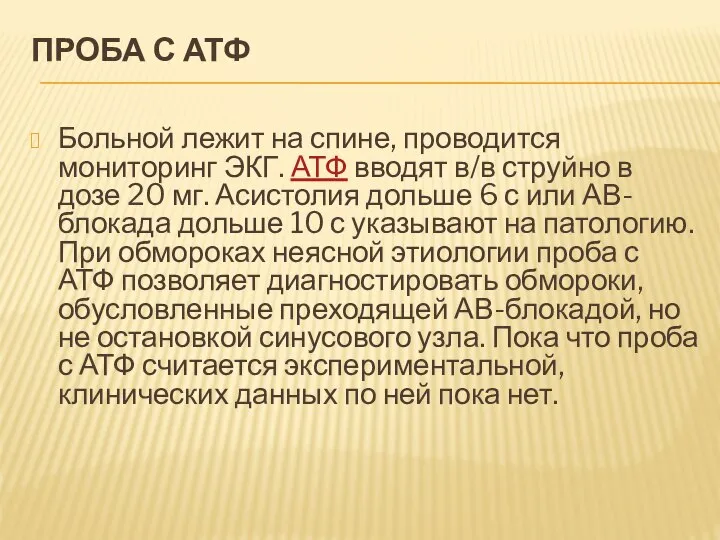 ПРОБА С АТФ

Больной лежит на спине, проводится мониторинг ЭКГ. АТФ вводят в/в струйно в дозе 20 мг. Асистолия дольше 6 с или АВ-блокада дольше 10 с указывают на патологию. При обмороках неясной этиологии проба с АТФ позволяет диагностировать обмороки, обусловленные преходящей АВ-блокадой, но не остановкой синусового узла. Пока что проба с АТФ считается экспериментальной, клинических данных по ней пока нет.